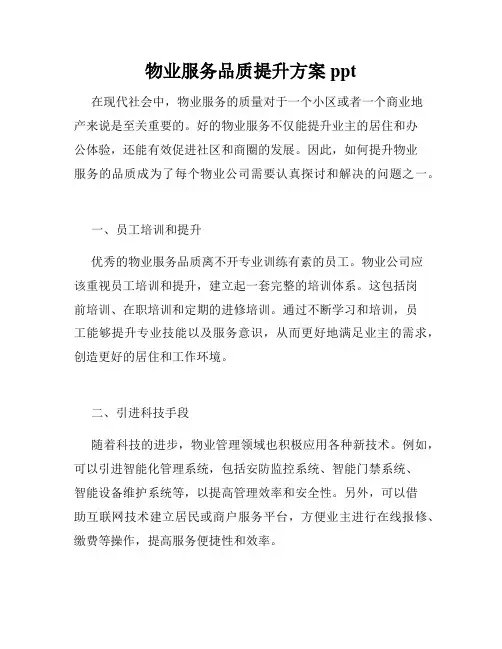 物业服务品质提升方案 ppt

在现代社会中，物业服务的质量对于一个小区或者一个商业地产来说是至关重要的。好的物业服务不仅能提升业主的居住和办公体验，还能有效促进社区和商圈的发展。因此，如何提升物业服务的品质成为了每个物业公司需要认真探讨和解决的问题之一。

一、员工培训和提升

优秀的物业服务品质离不开专业训练有素的员工。物业公司应该重视员工培训和提升，建立起一套完整的培训体系。这包括岗前培训、在职培训和定期的进修培训。通过不断学习和培训，员工能够提升专业技能以及服务意识，从而更好地满足业主的需求，创造更好的居住和工作环境。

二、引进科技手段

随着科技的进步，物业管理领域也积极应用各种新技术。例如，可以引进智能化管理系统，包括安防监控系统、智能门禁系统、智能设备维护系统等，以提高管理效率和安全性。另外，可以借助互联网技术建立居民或商户服务平台，方便业主进行在线报修、缴费等操作，提高服务便捷性和效率。